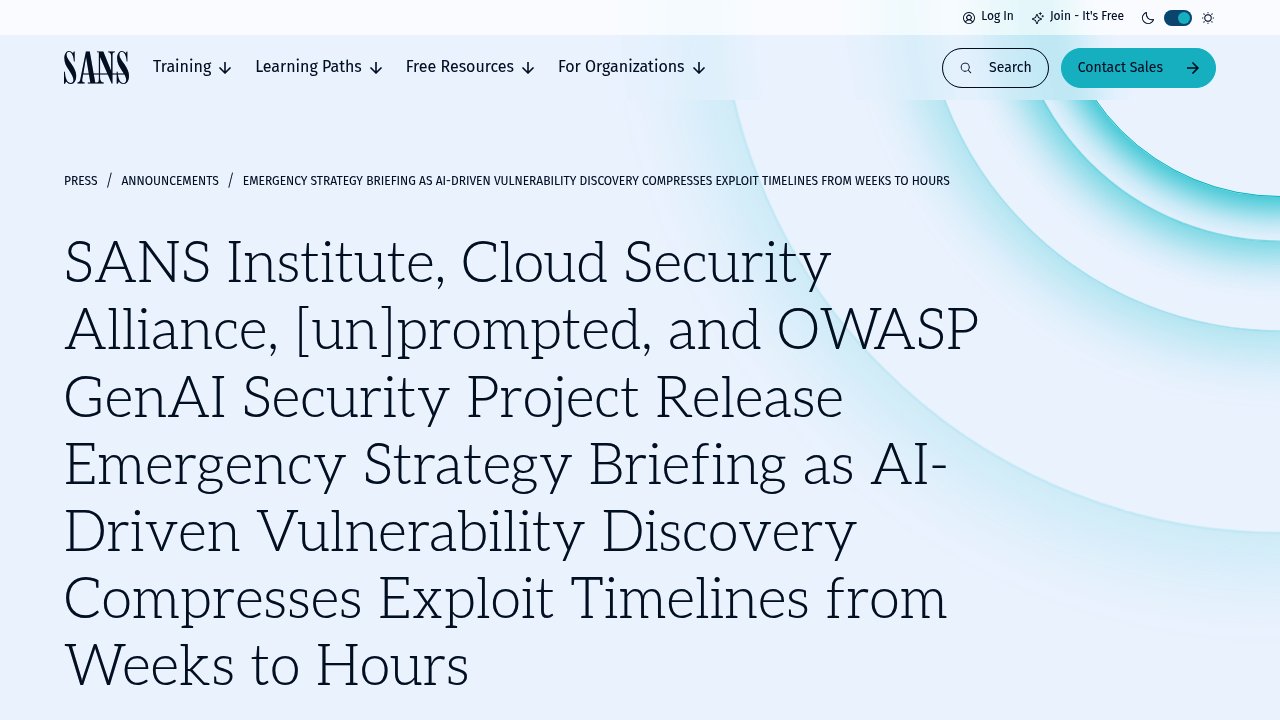 Log In Join - It's Free

SANS Training Learning Paths Free Resources For Organizations Search Contact Sales

PRESS / ANNOUNCEMENTS / EMERGENCY STRATEGY BRIEFING AS AI-DRIVEN VULNERABILITY DISCOVERY COMPRESSES EXPLOIT TIMELINES FROM WEEKS TO HOURS

SANS Institute, Cloud Security Alliance, [un]prompted, and OWASP GenAI Security Project Release Emergency Strategy Briefing as AI-Driven Vulnerability Discovery Compresses Exploit Timelines from Weeks to Hours